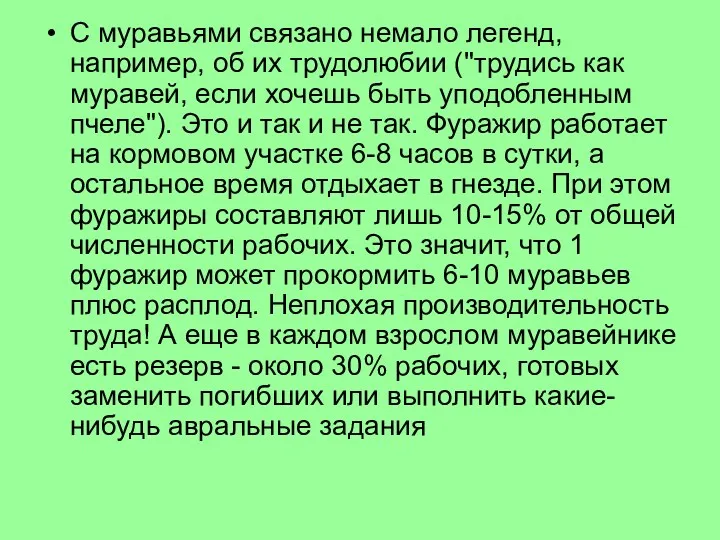 • С муравьями связано немало легенд, например, об их трудолюбии ("трудись как муравей, если хочешь быть уподобленным пчеле"). Это и так и не так. Фуражир работает на кормовом участке 6-8 часов в сутки, а остальное время отдыхает в гнезде. При этом фуражиры составляют лишь 10-15% от общей численности рабочих. Это значит, что 1 фуражир может прокормить 6-10 муравьев плюс расплод. Неплохая производительность труда! А еще в каждом взрослом муравейнике есть резерв - около 30% рабочих, готовых заменить погибших или выполнить какие-нибудь авральные задания